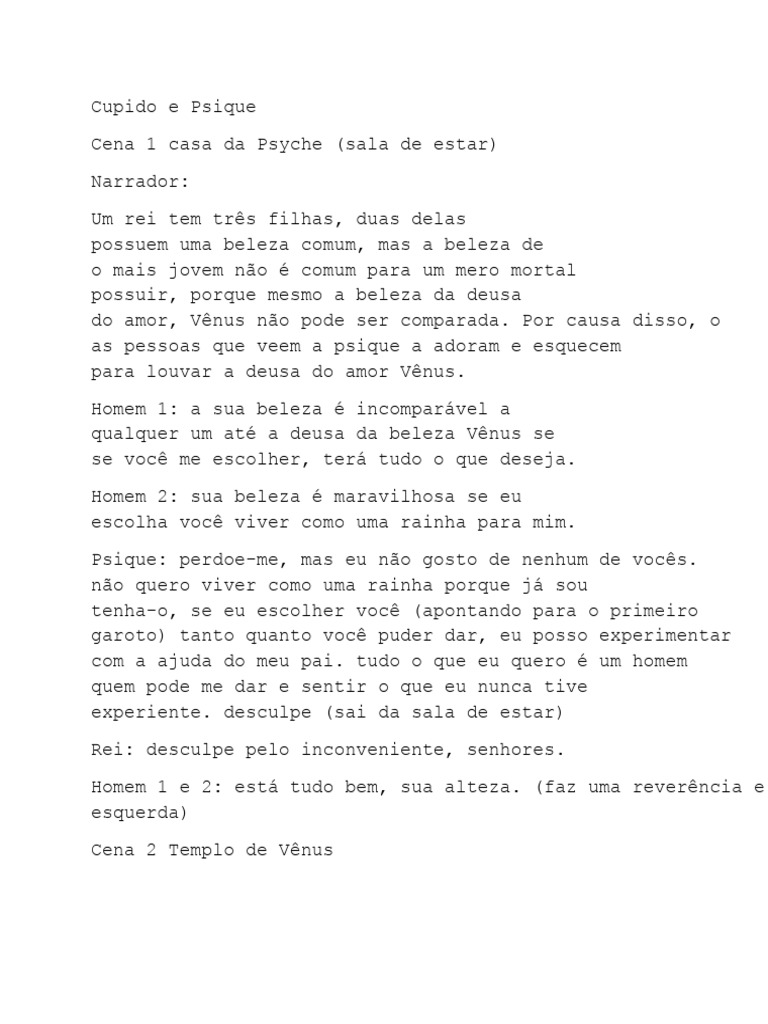 Cupido e Psique

Cena 1 casa da Psyche (sala de estar)

Narrador:

Um rei tem três filhas, duas delas possuem uma beleza comum, mas a beleza de o mais jovem não é comum para um mero mortal possuir, porque mesmo a beleza da deusa do amor, Vênus não pode ser comparada. Por causa disso, o as pessoas que veem a psique a adoram e esquecem para louvar a deusa do amor Vênus.

Homem 1: a sua beleza é incomparável a qualquer um até a deusa da beleza Vênus se se você me escolher, terá tudo o que deseja.

Homem 2: sua beleza é maravilhosa se eu escolha você viver como uma rainha para mim.

Psique: perdoe-me, mas eu não gosto de nenhum de vocês. não quero viver como uma rainha porque já sou tenha-o, se eu escolher você (apontando para o primeiro garoto) tanto quanto você puder dar, eu posso experimentar com a ajuda do meu pai. tudo o que eu quero é um homem quem pode me dar e sentir o que eu nunca tive experiente. desculpe (sai da sala de estar)

Rei: desculpe pelo inconveniente, senhores.

Homem 1 e 2: está tudo bem, sua alteza. (faz uma reverência e esquerda)

Cena 2 Templo de Vênus